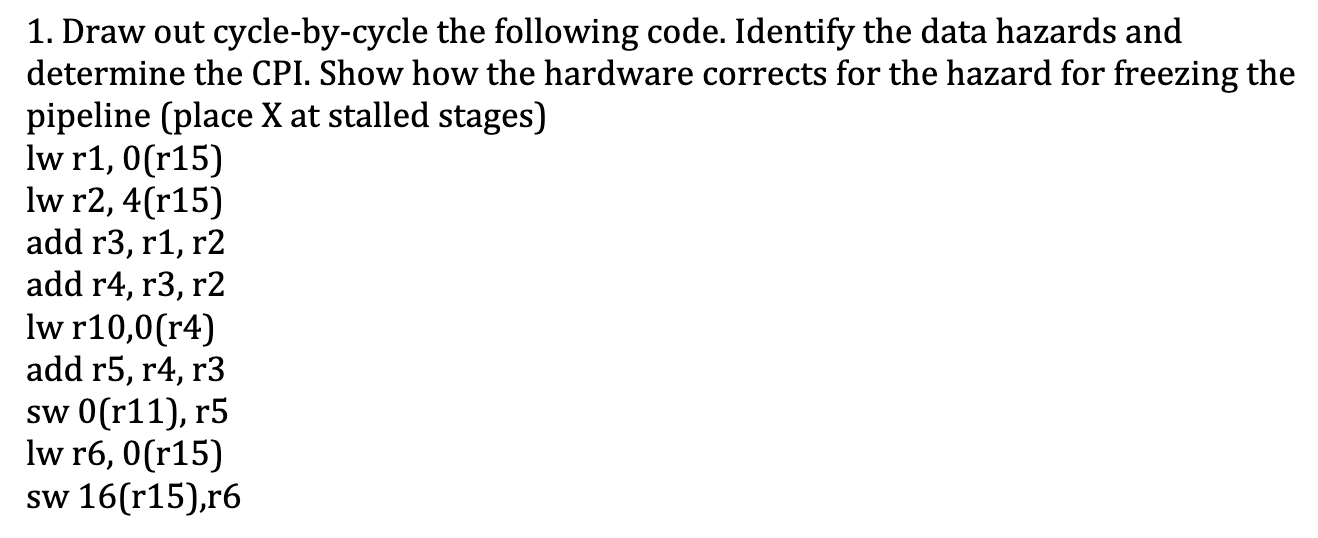 1. Draw out cycle-by-cycle the following code. Identify the data hazards and determine the CPI. Show how the hardware corrects for the hazard for freezing the pipeline (place X at stalled stages)
lw r1, 0(r15)
lw r2, 4(r15)
add r3, r1, r2
add r4, r3, r2
lw r10,0(r4)
add r5, r4, r3
sw 0(r11), r5
lw r6, 0(r15)
sw 16(r15),r6